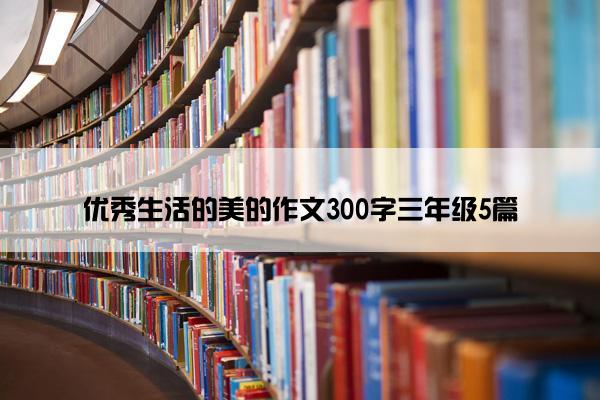 优秀生活的美的作文300字三年级5篇